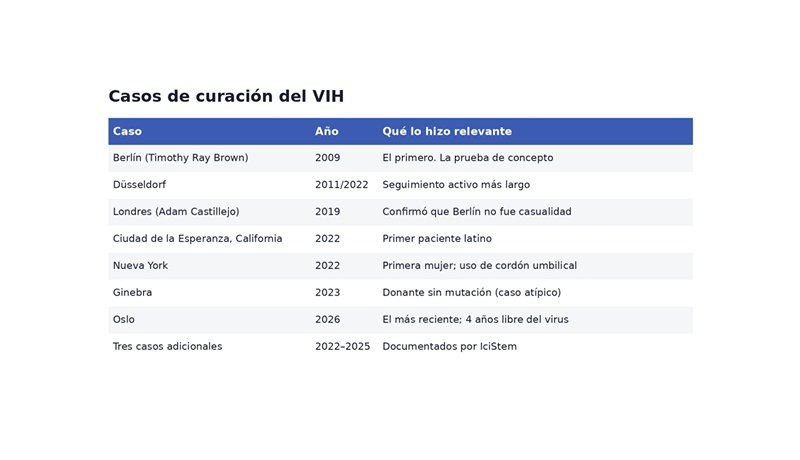 Casos de curación del VIH

| Caso | Año | Qué lo hizo relevante |
|---|---|---|
| Berlín (Timothy Ray Brown) | 2009 | El primero. La prueba de concepto |
| Düsseldorf | 2011/2022 | Seguimiento activo más largo |
| Londres (Adam Castillejo) | 2019 | Confirmó que Berlín no fue casualidad |
| Ciudad de la Esperanza, California | 2022 | Primer paciente latino |
| Nueva York | 2022 | Primera mujer; uso de cordón umbilical |
| Ginebra | 2023 | Donante sin mutación (caso atípico) |
| Oslo | 2026 | El más reciente; 4 años libre del virus |
| Tres casos adicionales | 2022–2025 | Documentados por IciStem |